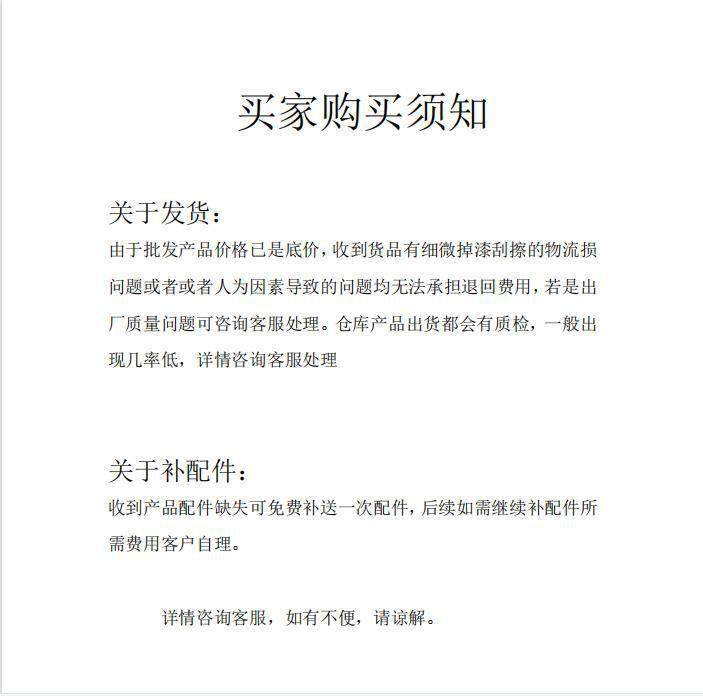 买家购买须知

关于发货：
由于批发产品价格已是底价，收到货品有细微掉漆刮擦的物流损问题或者或者人为因素导致的问题均无法承担退回费用，若是出厂质量问题可咨询客服处理。仓库产品出货都会有质检，一般出现几率低，详情咨询客服处理

关于补配件：
收到产品配件缺失可免费补送一次配件，后续如需继续补配件所需费用客户自理。

详情咨询客服，如有不便，请谅解。